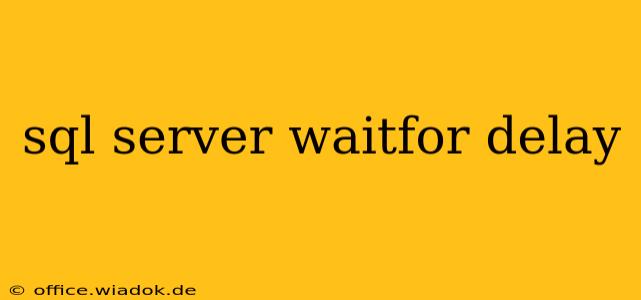 sql server waitfor delay

© office.wiadok.de